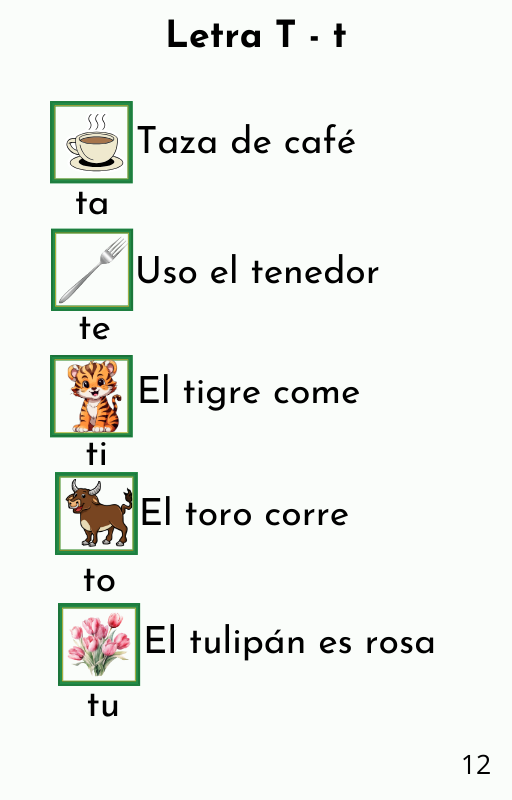 Letra T - t

Taza de café
ta

Uso el tenedor
te

El tigre come
ti

El toro corre
to

El tulipán es rosa
tu

12